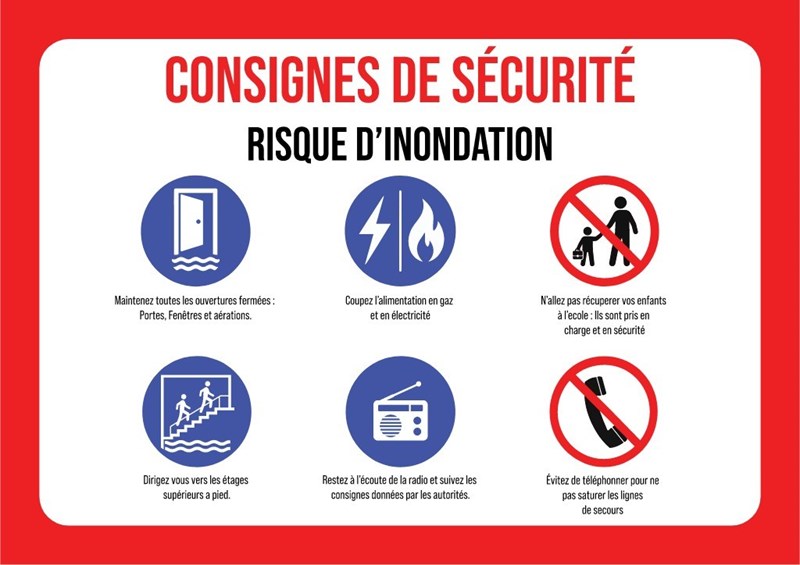 CONSIGNES DE SÉCURITÉ

RISQUE D'INONDATION

Maintenez toutes les ouvertures fermées : Portes, Fenêtres et aérations.

Coupez l'alimentation en gaz et en électricité

N'allez pas récuperer vos enfants à l'ecole : Ils sont pris en charge et en sécurité

Dirigez vous vers les étages supérieurs a pied.

Restez à l'écoute de la radio et suivez les consignes données par les autorités.

Évitez de téléphonner pour ne pas saturer les lignes de secours